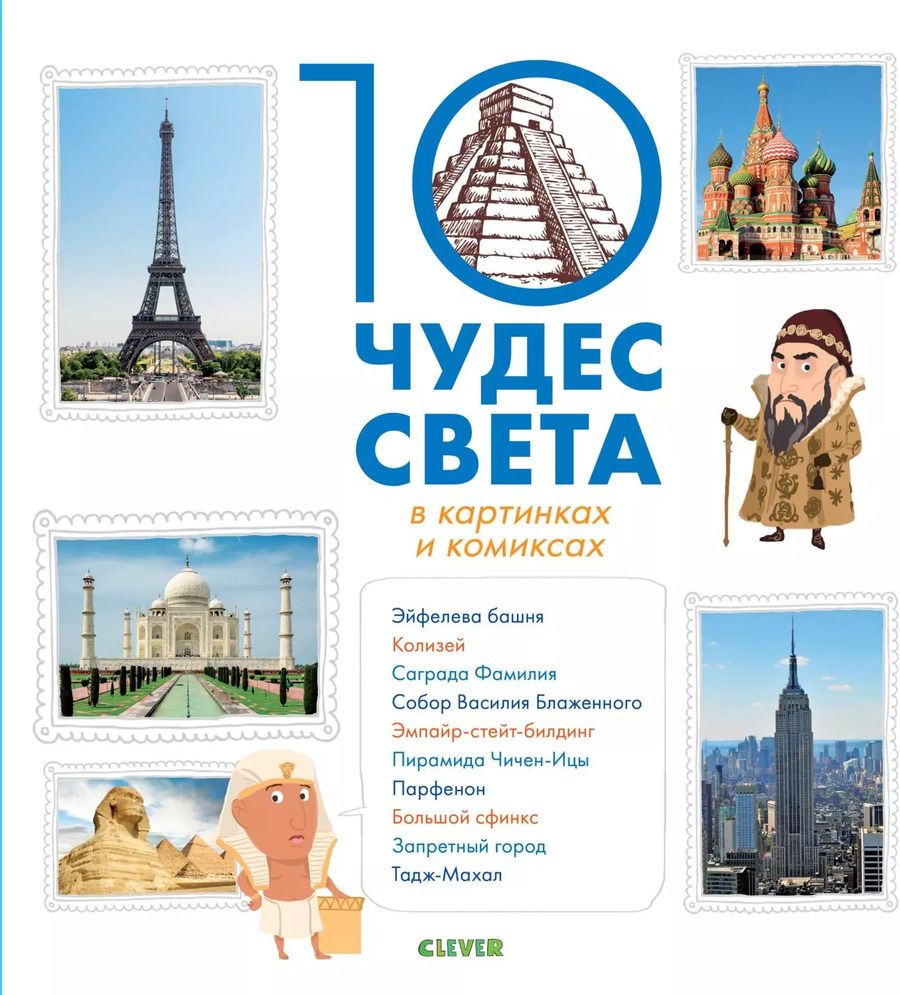 10
ЧУДЕС СВЕТА

в картинках и комиксах

Эйфелева башня
Колизей
Саграда Фамилия
Собор Василия Блаженного
Эмпайр-стейт-билдинг
Пирамида Чичен-Ицы
Парфенон
Большой сфинкс
Запретный город
Тадж-Махал

CLEVER